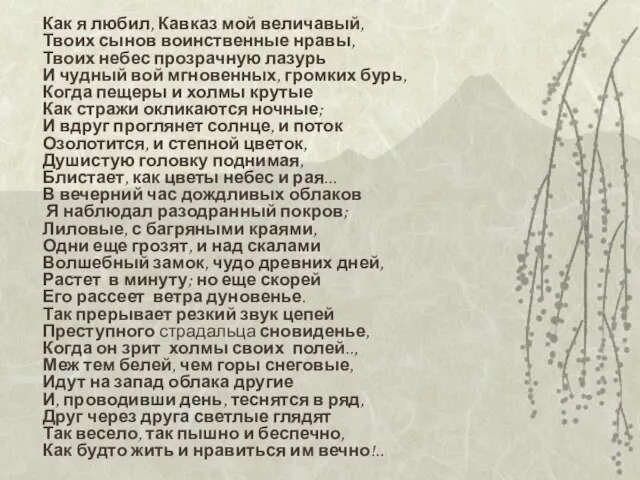 Как я любил, Кавказ мой величавый,
Твоих сынов воинственные нравы,
Твоих небес прозрачную лазурь
И чудный вой мгновенных, громких бурь,
Когда пещеры и холмы крутые
Как стражи окликаются ночные;
И вдруг проглянет солнце, и поток
Озолотится, и степной цветок,
Душистую головку поднимая,
Блистает, как цветы небес и рая...
В вечерний час дождливых облаков
Я наблюдал разодранный покров;
Лиловые, с багряными краями,
Одни еще грозят, и над скалами
Волшебный замок, чудо древних дней,
Растет в минуту; но еще скорей
Его рассеет ветра дуновенье.
Так прерывает резкий звук цепей
Преступного страдальца сновиденье,
Когда он зрит холмы своих полей..,
Меж тем белей, чем горы снеговые,
Идут на запад облака другие
И, проводивши день, теснятся в ряд,
Друг через друга светлые глядят
Так весело, так пышно и беспечно,
Как будто жить и нравиться им вечно!..